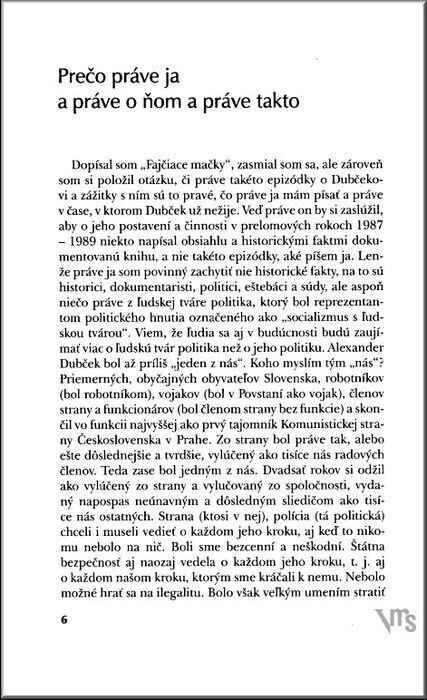 Prečo práve ja
a práve o ňom a práve takto

Dopísal som „Fajčiace mačky", zasmial som sa, ale zároveň som si položil otázku, či práve takéto epizódky o Dubčekovi a zážitky s ním sú to pravé, čo práve ja mám písať a práve v čase, v ktorom Dubček už nežije. Veď práve on by si zaslúžil, aby o jeho postavení a činnosti v prelomových rokoch 1987 – 1989 niekto napísal obsiahlu a historickými faktmi dokumentovanú knihu, a nie takéto epizódky, aké píšem ja. Lenže práve ja som povinný zachytiť nie historické fakty, na to sú historici, dokumentaristi, politici, eštebáci a súdy, ale aspoň niečo práve z ľudskej tváre politika, ktorý bol reprezentantom politického hnutia označeného ako „socializmus s ľudskou tvárou". Viem, že ľudia sa aj v budúcnosti budú zaujímať viac o ľudskú tvár politika než o jeho politiku. Alexander Dubček bol až príliš „jeden z nás". Koho myslím tým „nás"? Priemerných, obyčajných obyvateľov Slovenska, robotníkov (bol robotníkom), vojakov (bol v Povstaní ako vojak), členov strany a funkcionárov (bol členom strany bez funkcie) a skončil vo funkcii najvyššej ako prvý tajomník Komunistickej strany Československa v Prahe. Zo strany bol práve tak, alebo ešte dôslednejšie a tvrdšie, vylúčený ako tisíce nás radových členov. Teda zase bol jedným z nás. Dvadsať rokov si odžil ako vylúčený zo strany a vylučovaný zo spoločnosti, vydaný napospas neúnavným a dôsledným sliedičom ako tisíce nás ostatných. Strana (ktosi v nej), polícia (tá politická) chceli i museli vedieť o každom jeho kroku, aj keď to nikomu nebolo na nič. Boli sme bezcenní a neškodní. Štátna bezpečnosť aj naozaj vedela o každom jeho kroku, t. j. aj o každom našom kroku, ktorým sme kráčali k nemu. Nebolo možné hrať sa na ilegalitu. Bolo však veľkým umením stratiť

6

VMS